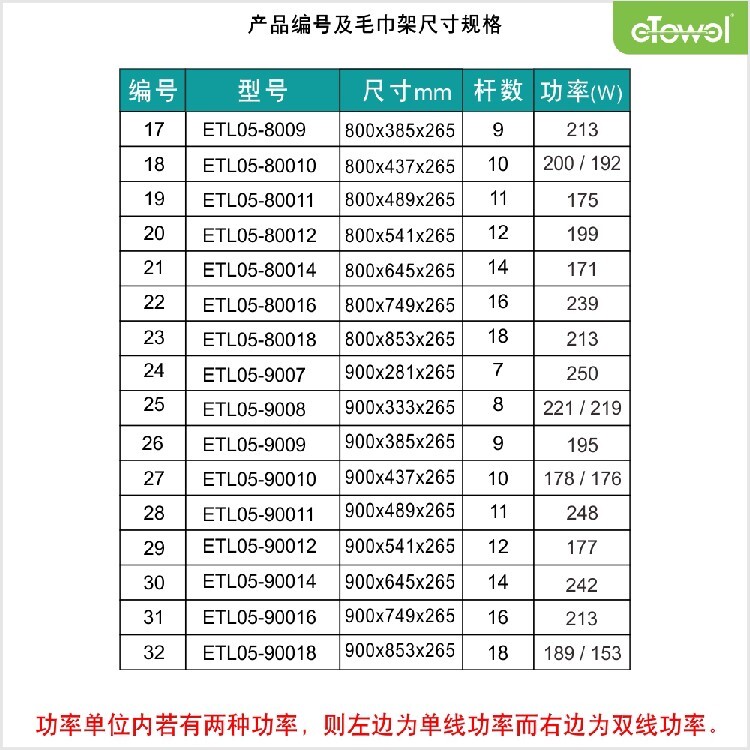 产品编号及毛巾架尺寸规格

eTowel

| 编号 | 型号 | 尺寸mm | 杆数 | 功率(W) |
|---|---|---|---|---|
| 17 | ETL05-8009 | 800x385x265 | 9 | 213 |
| 18 | ETL05-80010 | 800x437x265 | 10 | 200 / 192 |
| 19 | ETL05-80011 | 800x489x265 | 11 | 175 |
| 20 | ETL05-80012 | 800x541x265 | 12 | 199 |
| 21 | ETL05-80014 | 800x645x265 | 14 | 171 |
| 22 | ETL05-80016 | 800x749x265 | 16 | 239 |
| 23 | ETL05-80018 | 800x853x265 | 18 | 213 |
| 24 | ETL05-9007 | 900x281x265 | 7 | 250 |
| 25 | ETL05-9008 | 900x333x265 | 8 | 221 / 219 |
| 26 | ETL05-9009 | 900x385x265 | 9 | 195 |
| 27 | ETL05-90010 | 900x437x265 | 10 | 178 / 176 |
| 28 | ETL05-90011 | 900x489x265 | 11 | 248 |
| 29 | ETL05-90012 | 900x541x265 | 12 | 177 |
| 30 | ETL05-90014 | 900x645x265 | 14 | 242 |
| 31 | ETL05-90016 | 900x749x265 | 16 | 213 |
| 32 | ETL05-90018 | 900x853x265 | 18 | 189 / 153 |

功率单位内若有两种功率，则左边为单线功率而右边为双线功率。